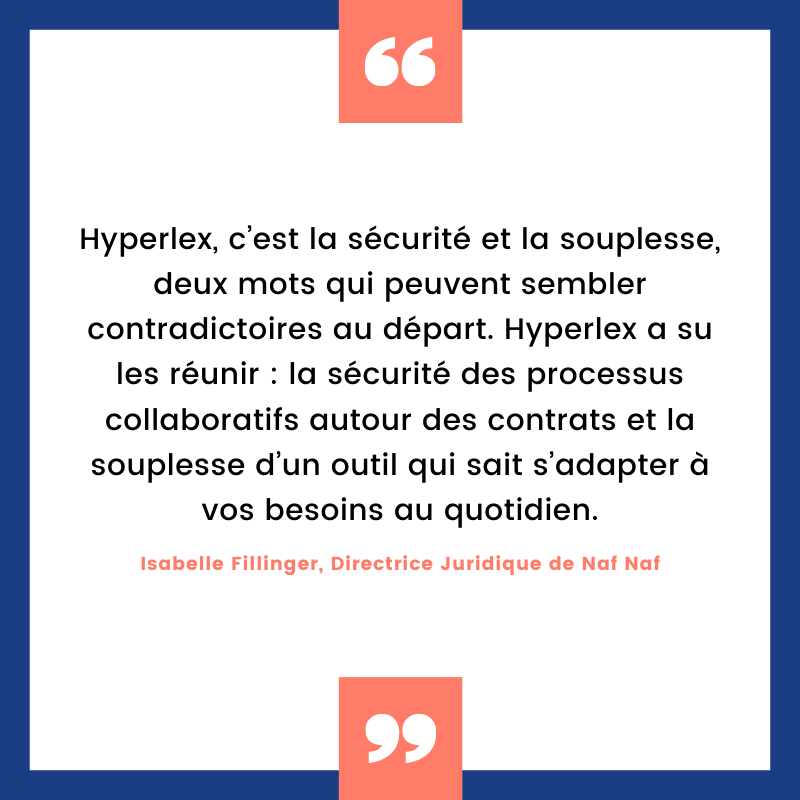 “

Hyperlex, c’est la sécurité et la souplesse, deux mots qui peuvent sembler contradictoires au départ. Hyperlex a su les réunir : la sécurité des processus collaboratifs autour des contrats et la souplesse d’un outil qui sait s’adapter à vos besoins au quotidien.

Isabelle Fillinger, Directrice Juridique de Naf Naf

”